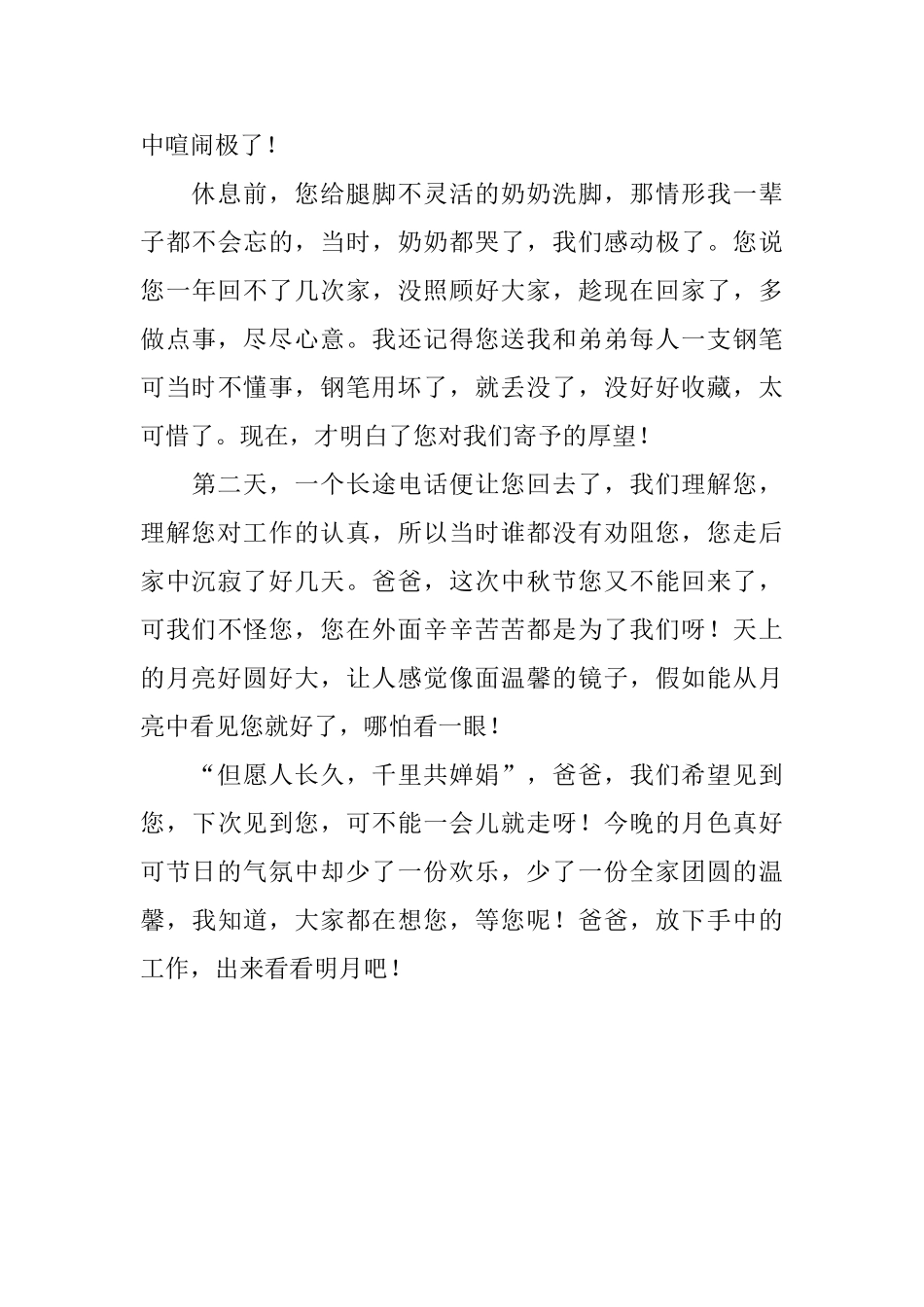 中喧闹极了！

休息前，您给腿脚不灵活的奶奶洗脚，那情形我一辈子都不会忘的，当时，奶奶都哭了，我们感动极了。您说您一年回不了几次家，没照顾好大家，趁现在回家了，多做点事，尽尽心意。我还记得您送我和弟弟每人一支钢笔可当时不懂事，钢笔用坏了，就丢没了，没好好收藏，太可惜了。现在，才明白了您对我们寄予的厚望！

第二天，一个长途电话便让您回去了，我们理解您，理解您对工作的认真，所以当时谁都没有劝阻您，您走后家中沉寂了好几天。爸爸，这次中秋节您又不能回来了，可我们不怪您，您在外面辛辛苦苦都是为了我们呀！天上的月亮好圆好大，让人感觉像面温馨的镜子，假如能从月亮中看见您就好了，哪怕看一眼！

“但愿人长久，千里共婵娟”，爸爸，我们希望见到您，下次见到您，可不能一会儿就走呀！今晚的月色真好可节日的气氛中却少了一份欢乐，少了一份全家团圆的温馨，我知道，大家都在想您，等您呢！爸爸，放下手中的工作，出来看看明月吧！